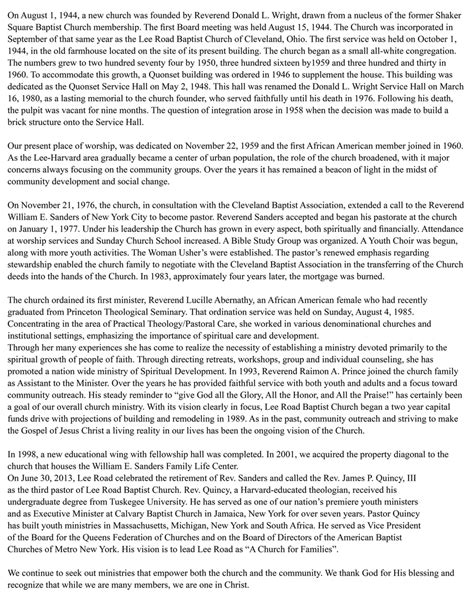 On August 1, 1944, a new church was founded by Reverend Donald L. Wright, drawn from a nucleus of the former Shaker Square Baptist Church membership. The first Board meeting was held August 15, 1944. The Church was incorporated in September of that same year as the Lee Road Baptist Church of Cleveland, Ohio. The first service was held on October 1, 1944, in the old farmhouse located on the site of its present building. The church began as a small all-white congregation. The numbers grew to two hundred seventy four by 1950, three hundred sixteen by1959 and three hundred and thirty in 1960. To accommodate this growth, a Quonset building was ordered in 1946 to supplement the house. This building was dedicated as the Quonset Service Hall on May 2, 1948. This hall was renamed the Donald L. Wright Service Hall on March 16, 1980, as a lasting memorial to the church founder, who served faithfully until his death in 1976. Following his death, the pulpit was vacant for nine months. The question of integration arose in 1958 when the decision was made to build a brick structure onto the Service Hall.

Our present place of worship, was dedicated on November 22, 1959 and the first African American member joined in 1960. As the Lee-Harvard area gradually became a center of urban population, the role of the church broadened, with it major concerns always focusing on the community groups. Over the years it has remained a beacon of light in the midst of community development and social change.

On November 21, 1976, the church, in consultation with the Cleveland Baptist Association, extended a call to the Reverend William E. Sanders of New York City to become pastor. Reverend Sanders accepted and began his pastorate at the church on January 1, 1977. Under his leadership the Church has grown in every aspect, both spiritually and financially. Attendance at worship services and Sunday Church School increased. A Bible Study Group was organized. A Youth Choir was begun, along with more youth activities. The Woman Usher's were established. The pastor's renewed emphasis regarding stewardship enabled the church family to negotiate with the Cleveland Baptist Association in the transferring of the Church deeds into the hands of the Church. In 1983, approximately four years later, the mortgage was burned.

The church ordained its first minister, Reverend Lucille Abernathy, an African American female who had recently graduated from Princeton Theological Seminary. That ordination service was held on Sunday, August 4, 1985. Concentrating in the area of Practical Theology/Pastoral Care, she worked in various denominational churches and institutional settings, emphasizing the importance of spiritual care and development.
Through her many experiences she has come to realize the necessity of establishing a ministry devoted primarily to the spiritual growth of people of faith. Through directing retreats, workshops, group and individual counseling, she has promoted a nation wide ministry of Spiritual Development. In 1993, Reverend Raimon A. Prince joined the church family as Assistant to the Minister. Over the years he has provided faithful service with both youth and adults and a focus toward community outreach. His steady reminder to "give God all the Glory, All the Honor, and All the Praise!" has certainly been a goal of our overall church ministry. With its vision clearly in focus, Lee Road Baptist Church began a two year capital funds drive with projections of building and remodeling in 1989. As in the past, community outreach and striving to make the Gospel of Jesus Christ a living reality in our lives has been the ongoing vision of the Church.

In 1998, a new educational wing with fellowship hall was completed. In 2001, we acquired the property diagonal to the church that houses the William E. Sanders Family Life Center.
On June 30, 2013, Lee Road celebrated the retirement of Rev. Sanders and called the Rev. James P. Quincy, III as the third pastor of Lee Road Baptist Church. Rev. Quincy, a Harvard-educated theologian, received his undergraduate degree from Tuskegee University. He has served as one of our nation's premiere youth ministers and as Executive Minister at Calvary Baptist Church in Jamaica, New York for over seven years. Pastor Quincy has built youth ministries in Massachusetts, Michigan, New York and South Africa. He served as Vice President of the Board for the Queens Federation of Churches and on the Board of Directors of the American Baptist Churches of Metro New York. His vision is to lead Lee Road as "A Church for Families".

We continue to seek out ministries that empower both the church and the community. We thank God for His blessing and recognize that while we are many members, we are one in Christ.